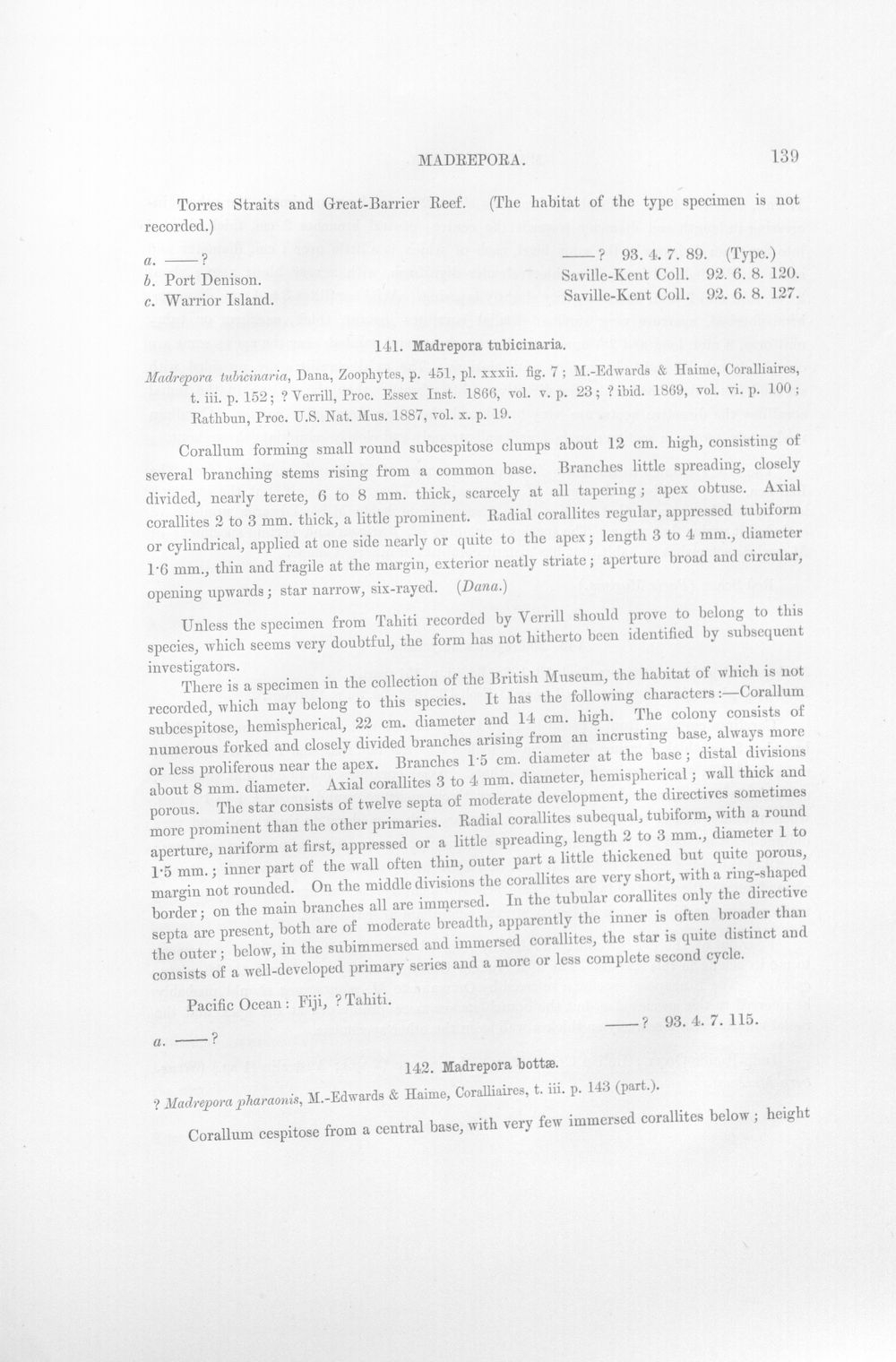 MADREPORA. 139

Torres Straits and Great-Barrier Reef. (The habitat of the type specimen is not recorded.)

a. ——? ——? 93. 4. 7. 89. (Type.)
b. Port Denison. Saville-Kent Coll. 92. 6. 8. 120.
c. Warrior Island. Saville-Kent Coll. 92. 6. 8. 127.

141. Madrepora tubicinaria.

Madrepora tubicinaria, Dana, Zoophytes, p. 451, pl. xxxii. fig. 7; M.-Edwards & Haime, Coralliaires, t. iii. p. 152; ? Verrill, Proc. Essex Inst. 1866, vol. v. p. 23; ? ibid. 1869, vol. vi. p. 100; Rathbun, Proc. U.S. Nat. Mus. 1887, vol. x. p. 19.

Corallum forming small round subcespitose clumps about 12 cm. high, consisting of several branching stems rising from a common base. Branches little spreading, closely divided, nearly terete, 6 to 8 mm. thick, scarcely at all tapering; apex obtuse. Axial corallites 2 to 3 mm. thick, a little prominent. Radial corallites regular, appressed tubiform or cylindrical, applied at one side nearly or quite to the apex; length 3 to 4 mm., diameter 1·6 mm., thin and fragile at the margin, exterior neatly striate; aperture broad and circular, opening upwards; star narrow, six-rayed. (Dana.)

Unless the specimen from Tahiti recorded by Verrill should prove to belong to this species, which seems very doubtful, the form has not hitherto been identified by subsequent investigators.

There is a specimen in the collection of the British Museum, the habitat of which is not recorded, which may belong to this species. It has the following characters:—Corallum subcespitose, hemispherical, 22 cm. diameter and 14 cm. high. The colony consists of numerous forked and closely divided branches arising from an incrusting base, always more or less proliferous near the apex. Branches 1·5 cm. diameter at the base; distal divisions about 8 mm. diameter. Axial corallites 3 to 4 mm. diameter, hemispherical; wall thick and porous. The star consists of twelve septa of moderate development, the directives sometimes more prominent than the other primaries. Radial corallites subequal, tubiform, with a round aperture, nariform at first, appressed or a little spreading, length 2 to 3 mm., diameter 1 to 1·5 mm.; inner part of the wall often thin, outer part a little thickened but quite porous, margin not rounded. On the middle divisions the corallites are very short, with a ring-shaped border; on the main branches all are immersed. In the tubular corallites only the directive septa are present, both are of moderate breadth, apparently the inner is often broader than the outer; below, in the subimmersed and immersed corallites, the star is quite distinct and consists of a well-developed primary series and a more or less complete second cycle.

Pacific Ocean: Fiji, ? Tahiti.

a. ——? ——? 93. 4. 7. 115.

142. Madrepora bottæ.

? Madrepora pharaonis, M.-Edwards & Haime, Coralliaires, t. iii. p. 143 (part.).

Corallum cespitose from a central base, with very few immersed corallites below; height